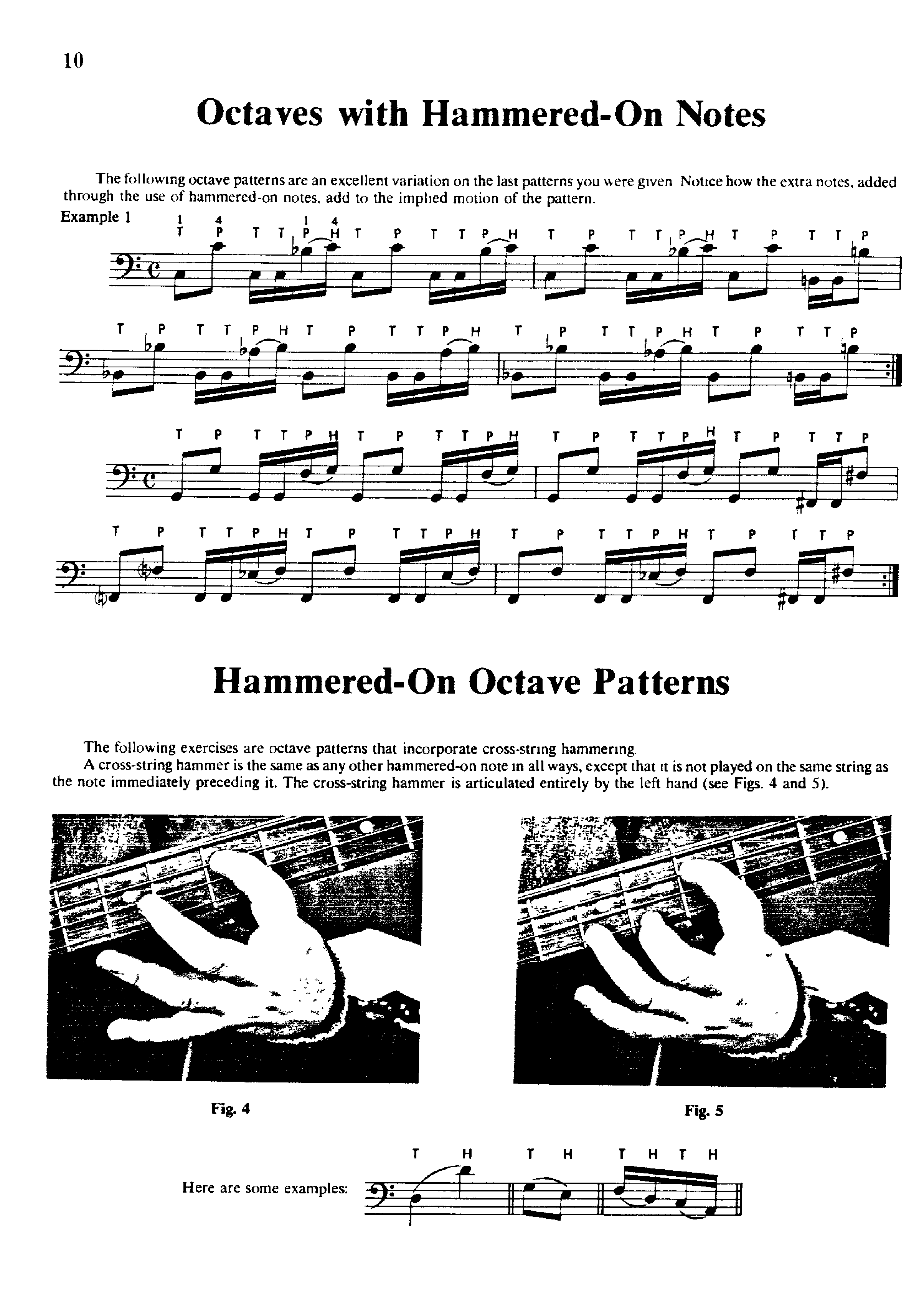 10

Octaves with Hammered-On Notes

The following octave patterns are an excellent variation on the last patterns you were given Notice how the extra notes, added through the use of hammered-on notes, add to the implied motion of the pattern.

Example 1

1 4 1 4
T P T T P H T P T T P H T P T T P H T P T T P

T P T T P H T P T T P H T P T T P H T P T T P

T P T T P H T P T T P H T P T T P H T P T T P

T P T T P H T P T T P H T P T T P H T P T T P

Hammered-On Octave Patterns

The following exercises are octave patterns that incorporate cross-string hammering.

A cross-string hammer is the same as any other hammered-on note in all ways, except that it is not played on the same string as the note immediately preceding it. The cross-string hammer is articulated entirely by the left hand (see Figs. 4 and 5).

Fig. 4

Fig. 5

Here are some examples:

T H T H T H T H